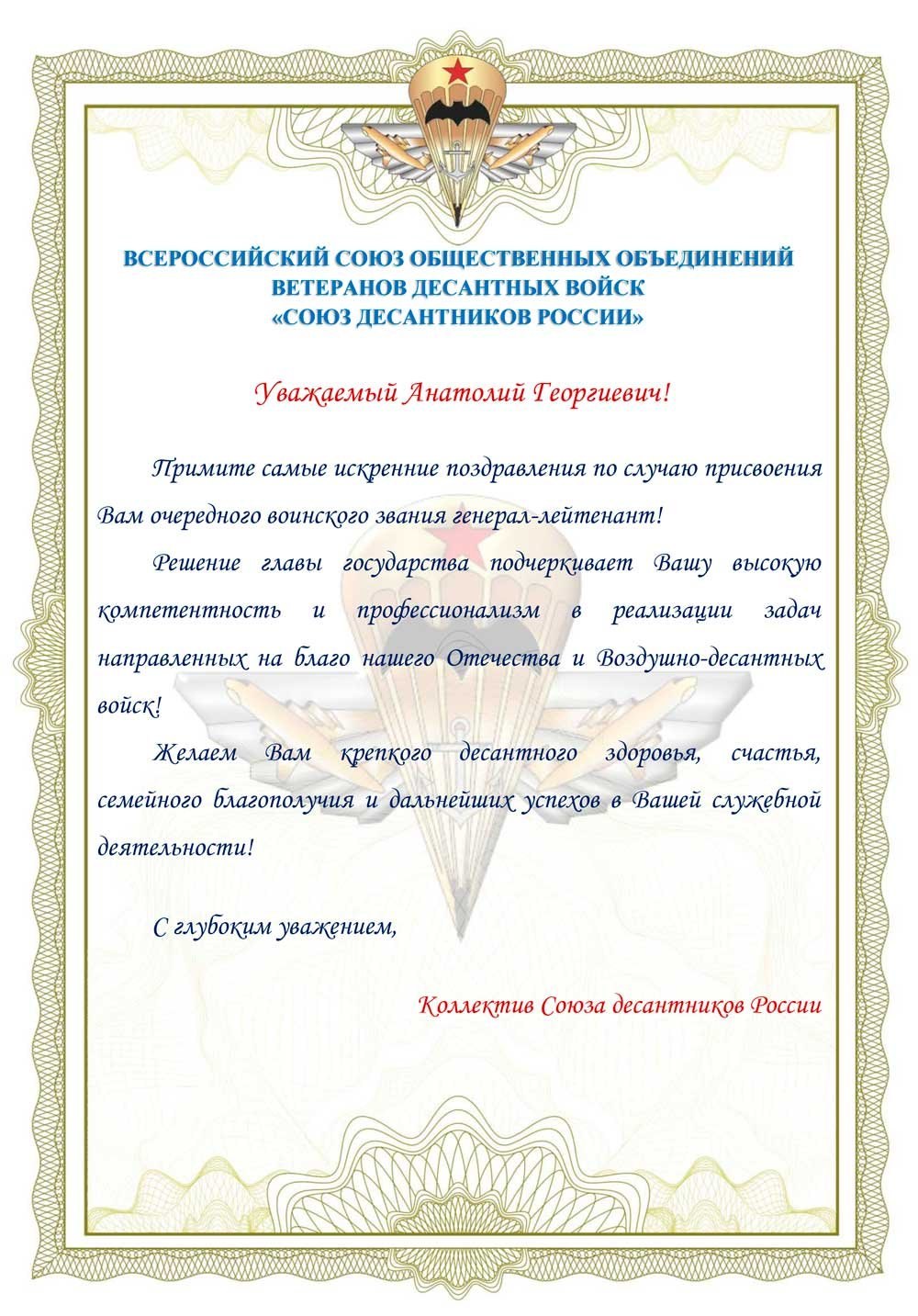 ВСЕРОССИЙСКИЙ СОЮЗ ОБЩЕСТВЕННЫХ ОБЪЕДИНЕНИЙ
ВЕТЕРАНОВ ДЕСАНТНЫХ ВОЙСК
«СОЮЗ ДЕСАНТНИКОВ РОССИИ»

Уважаемый Анатолий Георгиевич!

Примите самые искренние поздравления по случаю присвоения Вам очередного воинского звания генерал-лейтенант!

Решение главы государства подчеркивает Вашу высокую компетентность и профессионализм в реализации задач направленных на благо нашего Отечества и Воздушно-десантных войск!

Желаем Вам крепкого десантного здоровья, счастья, семейного благополучия и дальнейших успехов в Вашей служебной деятельности!

С глубоким уважением,

Коллектив Союза десантников России